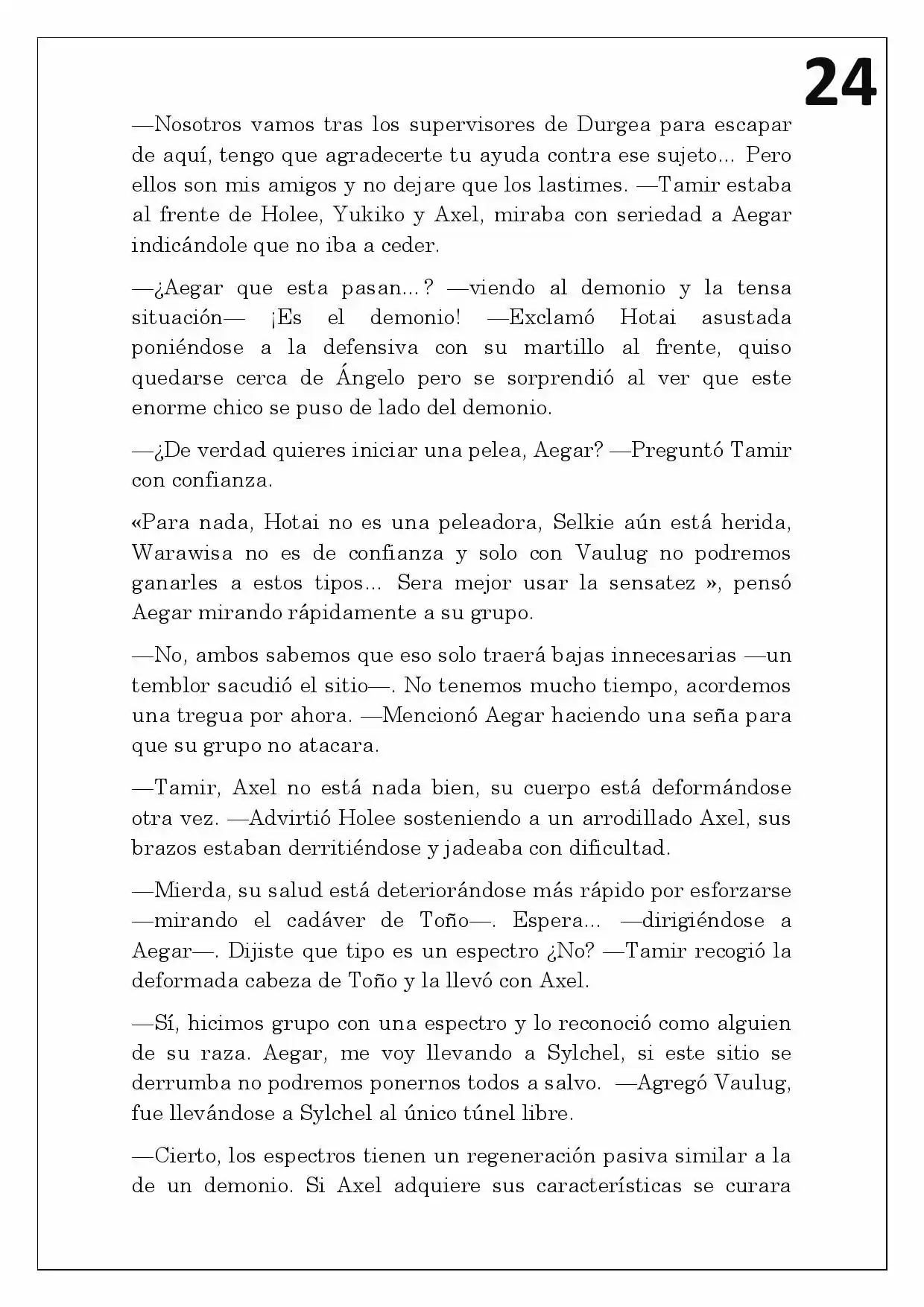 24

—Nosotros vamos tras los supervisores de Durgea para escapar de aquí, tengo que agradecerte tu ayuda contra ese sujeto... Pero ellos son mis amigos y no dejare que los lastimes. —Tamir estaba al frente de Holee, Yukiko y Axel, miraba con seriedad a Aegar indicándole que no iba a ceder.

—¿Aegar que esta pasan...? —viendo al demonio y la tensa situación— ¡Es el demonio! —Exclamó Hotai asustada poniéndose a la defensiva con su martillo al frente, quiso quedarse cerca de Ángelo pero se sorprendió al ver que este enorme chico se puso de lado del demonio.

—¿De verdad quieres iniciar una pelea, Aegar? —Preguntó Tamir con confianza.

«Para nada, Hotai no es una peleadora, Selkie aún está herida, Warawisa no es de confianza y solo con Vaulug no podremos ganarles a estos tipos... Sera mejor usar la sensatez », pensó Aegar mirando rápidamente a su grupo.

—No, ambos sabemos que eso solo traerá bajas innecesarias —un temblor sacudió el sitio—. No tenemos mucho tiempo, acordemos una tregua por ahora. —Mencionó Aegar haciendo una seña para que su grupo no atacara.

—Tamir, Axel no está nada bien, su cuerpo está deformándose otra vez. —Advirtió Holee sosteniendo a un arrodillado Axel, sus brazos estaban derritiéndose y jadeaba con dificultad.

—Mierda, su salud está deteriorándose más rápido por esforzarse —mirando el cadáver de Toño—. Espera... —dirigiéndose a Aegar—. Dijiste que tipo es un espectro ¿No? —Tamir recogió la deformada cabeza de Toño y la llevó con Axel.

—Sí, hicimos grupo con una espectro y lo reconoció como alguien de su raza. Aegar, me voy llevando a Sylchel, si este sitio se derrumba no podremos ponernos todos a salvo. —Agregó Vaulug, fue llevándose a Sylchel al único túnel libre.

—Cierto, los espectros tienen un regeneración pasiva similar a la de un demonio. Si Axel adquiere sus características se curara